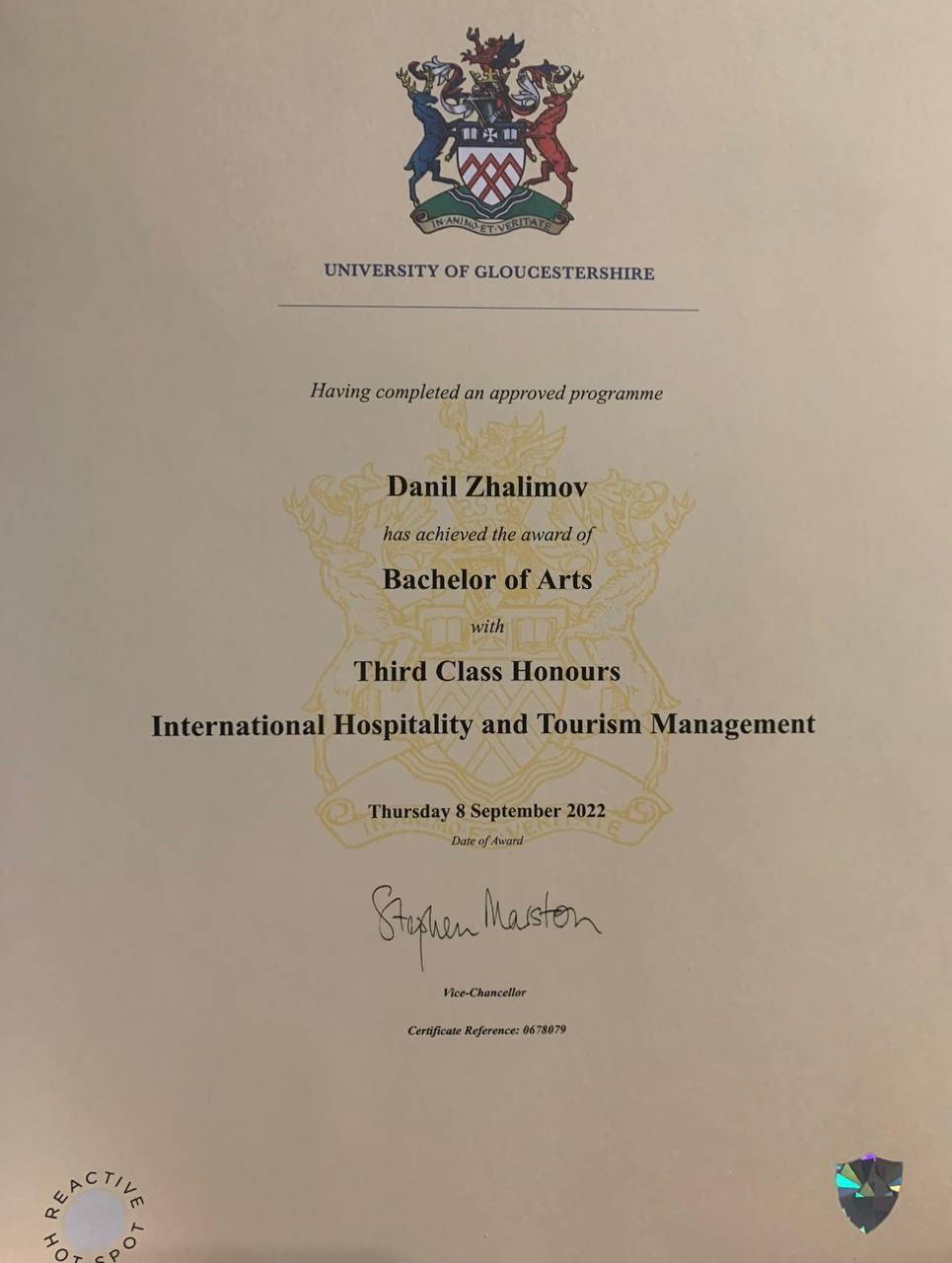 IN ANIMO ET VERITATE

UNIVERSITY OF GLOUCESTERSHIRE

Having completed an approved programme

Danil Zhalimov

has achieved the award of

Bachelor of Arts

with

Third Class Honours

International Hospitality and Tourism Management

Thursday 8 September 2022

Date of Award

Stephen Marston

Vice-Chancellor

Certificate Reference: 0678079

REACTIVE HOT SPOT